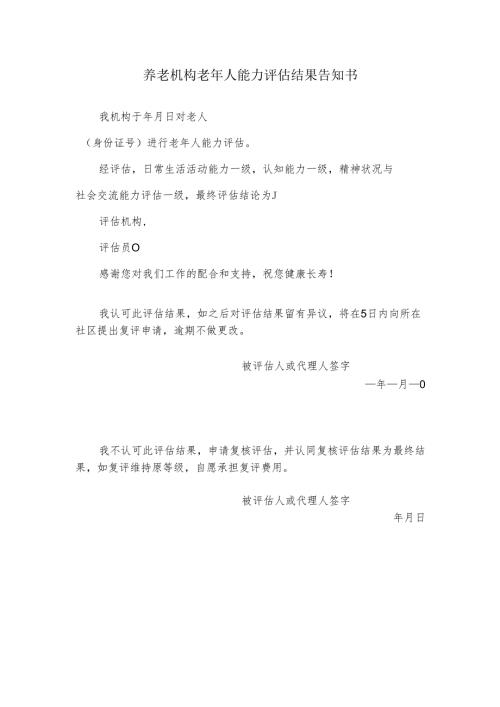 养老机构老年人能力评估结果告知书

我机构于年月日对老人

（身份证号）进行老年人能力评估。

经评估，日常生活活动能力一级，认知能力一级，精神状况与社会交流能力评估一级，最终评估结论为J

评估机构，

评估员O

感谢您对我们工作的配合和支持，祝您健康长寿！

我认可此评估结果，如之后对评估结果留有异议，将在5日内向所在社区提出复评申请，逾期不做更改。

被评估人或代理人签字

—年—月—0

我不认可此评估结果，申请复核评估，并认同复核评估结果为最终结果，如复评维持原等级，自愿承担复评费用。

被评估人或代理人签字

年月日